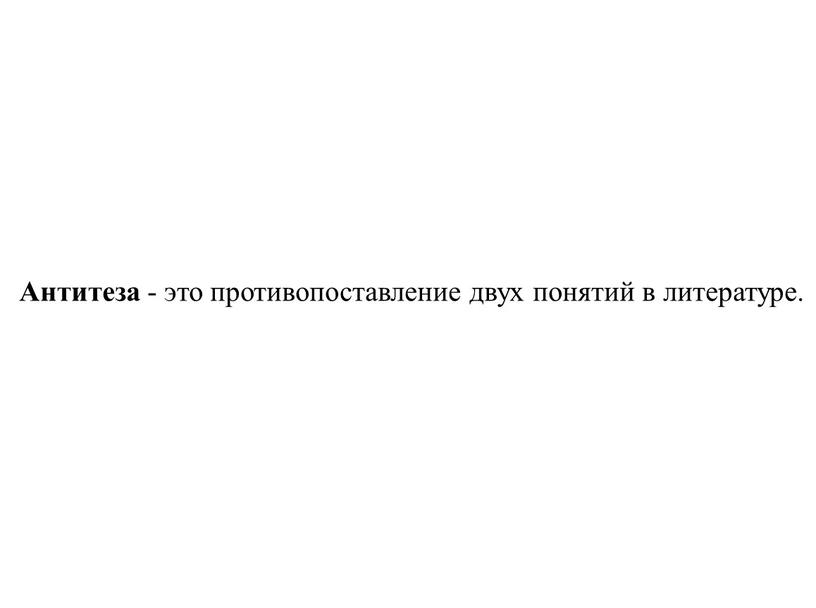 Антитеза - это противопоставление двух понятий в литературе.